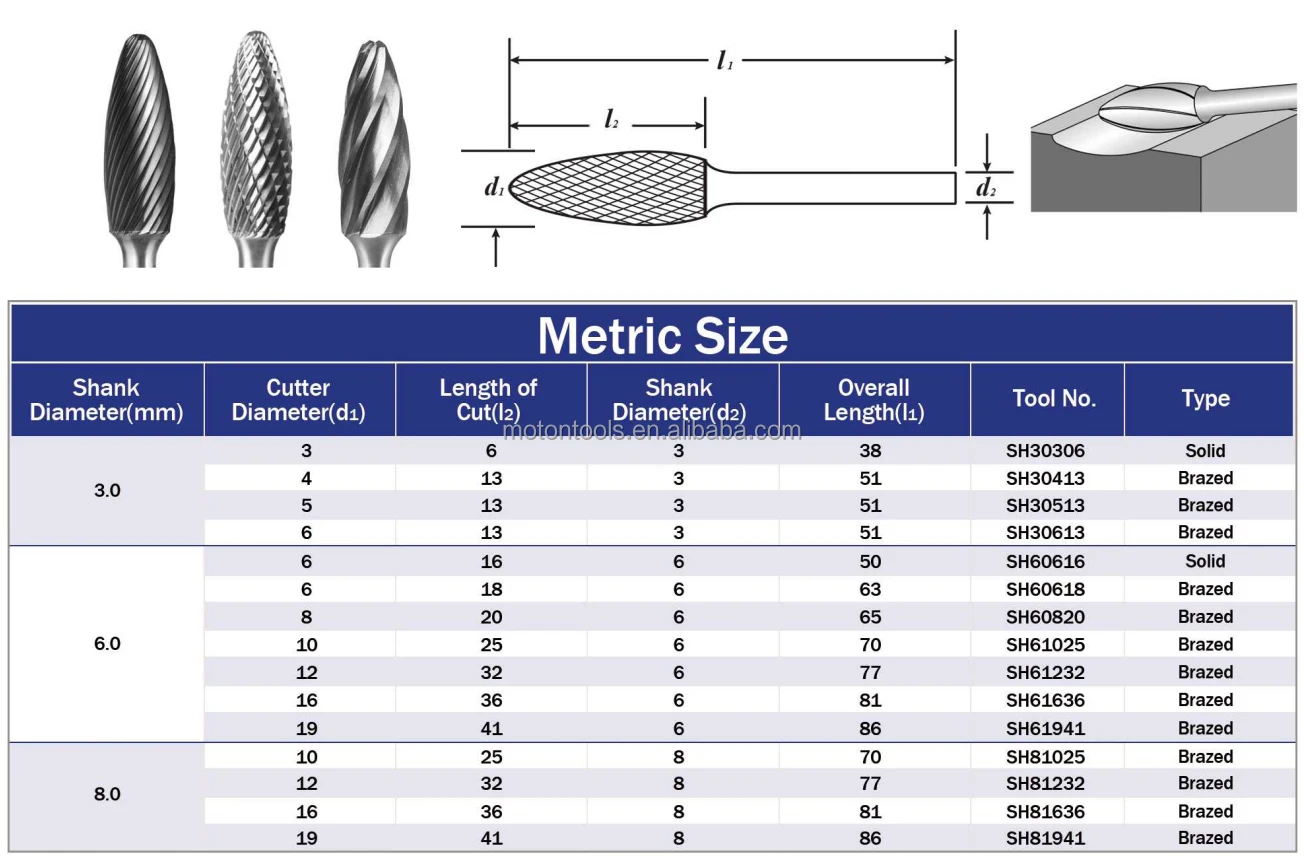 $l_1$

$l_2$

$d_1$

$d_2$

Metric Size

| Shank Diameter(mm) | Cutter Diameter($d_1$) | Length of Cut($l_2$) | Shank Diameter($d_2$) | Overall Length($l_1$) | Tool No. | Type |
|---|---|---|---|---|---|---|
| 3.0 | 3 | 6 | 3 | 38 | SH30306 | Solid |
| | 4 | 13 | 3 | 51 | SH30413 | Brazed |
| | 5 | 13 | 3 | 51 | SH30513 | Brazed |
| | 6 | 13 | 3 | 51 | SH30613 | Brazed |
| 6.0 | 6 | 16 | 6 | 50 | SH60616 | Solid |
| | 6 | 18 | 6 | 63 | SH60618 | Brazed |
| | 8 | 20 | 6 | 65 | SH60820 | Brazed |
| | 10 | 25 | 6 | 70 | SH61025 | Brazed |
| | 12 | 32 | 6 | 77 | SH61232 | Brazed |
| | 16 | 36 | 6 | 81 | SH61636 | Brazed |
| | 19 | 41 | 6 | 86 | SH61941 | Brazed |
| 8.0 | 10 | 25 | 8 | 70 | SH81025 | Brazed |
| | 12 | 32 | 8 | 77 | SH81232 | Brazed |
| | 16 | 36 | 8 | 81 | SH81636 | Brazed |
| | 19 | 41 | 8 | 86 | SH81941 | Brazed |

motontools.en.alibaba.com